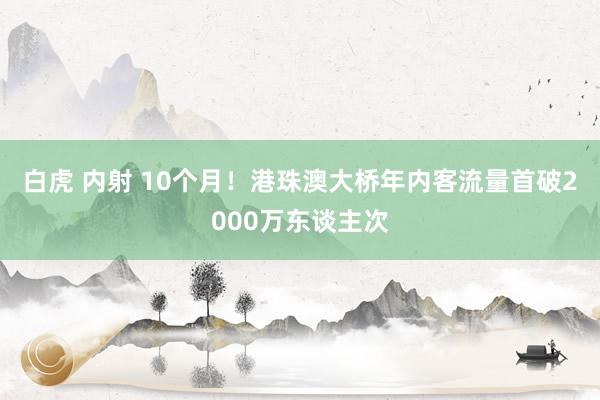 白虎 内射 10个月！港珠澳大桥年内客流量首破2000万东谈主次